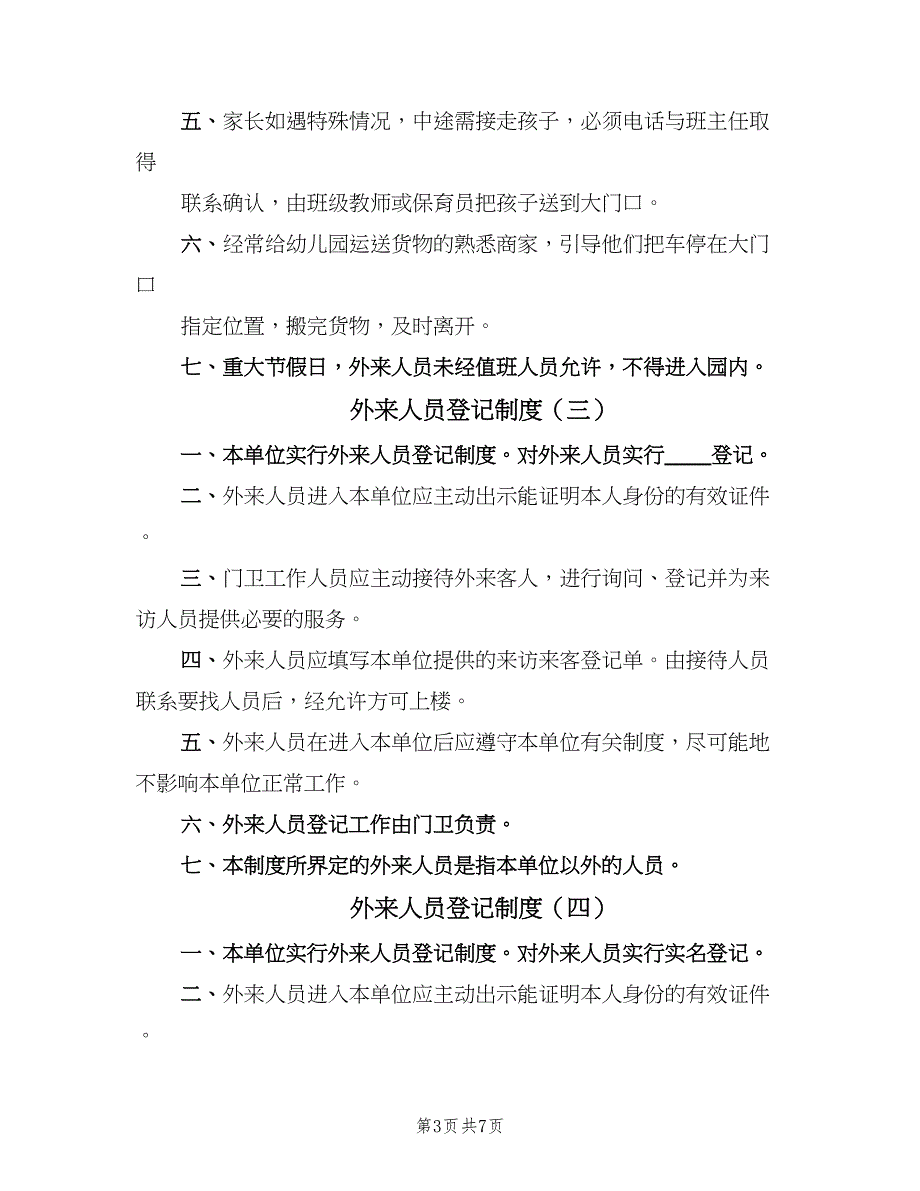 五、家长如遇特殊情况，中途需接走孩子，必须电话与班主任取得

联系确认，由班级教师或保育员把孩子送到大门口。

六、经常给幼儿园运送货物的熟悉商家，引导他们把车停在大门口

指定位置，搬完货物，及时离开。

七、重大节假日，外来人员未经值班人员允许，不得进入园内。

外来人员登记制度（三）

一、本单位实行外来人员登记制度。对外来人员实行____登记。

二、外来人员进入本单位应主动出示能证明本人身份的有效证件。

三、门卫工作人员应主动接待外来客人，进行询问、登记并为来访人员提供必要的服务。

四、外来人员应填写本单位提供的来访来客登记单。由接待人员联系要找人员后，经允许方可上楼。

五、外来人员在进入本单位后应遵守本单位有关制度，尽可能地不影响本单位正常工作。

六、外来人员登记工作由门卫负责。

七、本制度所界定的外来人员是指本单位以外的人员。

外来人员登记制度（四）

一、本单位实行外来人员登记制度。对外来人员实行实名登记。

二、外来人员进入本单位应主动出示能证明本人身份的有效证件。

第3页 共7页